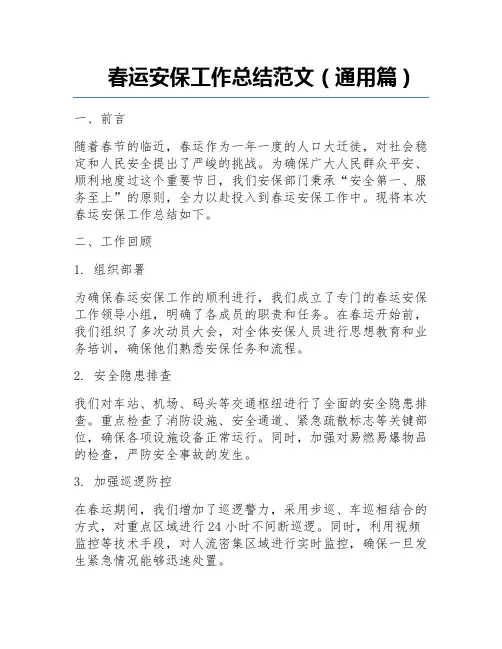 春运安保工作总结范文（通用篇）

一、前言

随着春节的临近，春运作为一年一度的人口大迁徙，对社会稳定和人民安全提出了严峻的挑战。为确保广大人民群众平安、顺利地度过这个重要节日，我们安保部门秉承“安全第一、服务至上”的原则，全力以赴投入到春运安保工作中。现将本次春运安保工作总结如下。

二、工作回顾

1. 组织部署

为确保春运安保工作的顺利进行，我们成立了专门的春运安保工作领导小组，明确了各成员的职责和任务。在春运开始前，我们组织了多次动员大会，对全体安保人员进行思想教育和业务培训，确保他们熟悉安保任务和流程。

2. 安全隐患排查

我们对车站、机场、码头等交通枢纽进行了全面的安全隐患排查。重点检查了消防设施、安全通道、紧急疏散标志等关键部位，确保各项设施设备正常运行。同时，加强对易燃易爆物品的检查，严防安全事故的发生。

3. 加强巡逻防控

在春运期间，我们增加了巡逻警力，采用步巡、车巡相结合的方式，对重点区域进行 24 小时不间断巡逻。同时，利用视频监控等技术手段，对人流密集区域进行实时监控，确保一旦发生紧急情况能够迅速处置。